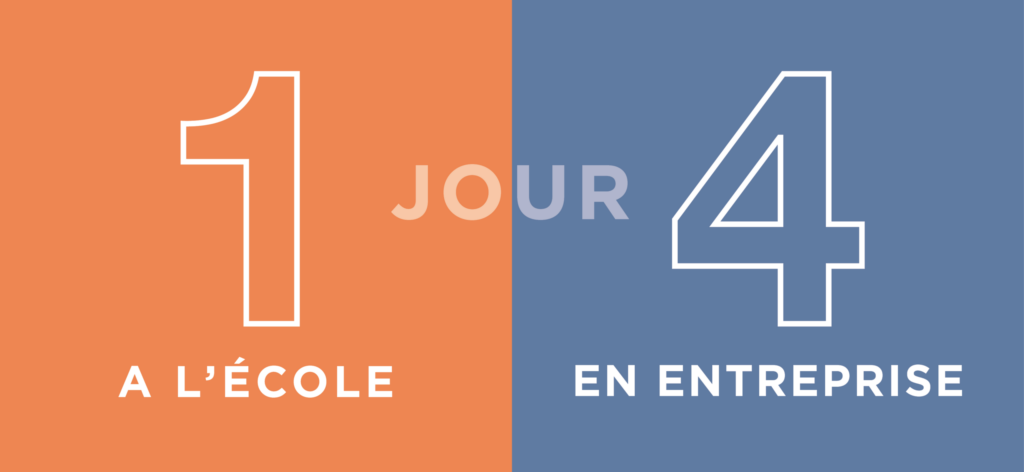 1 JOUR 4

A L'ÉCOLE

EN ENTREPRISE